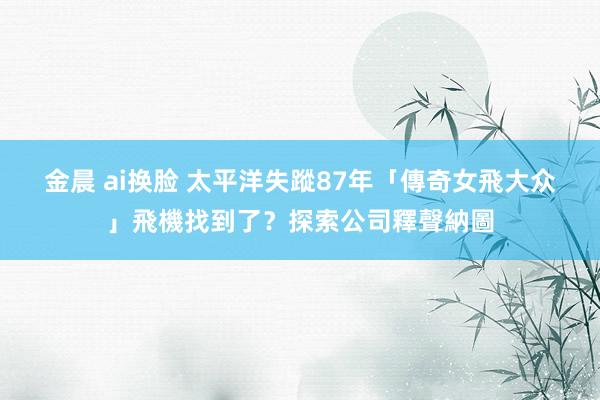 金晨 ai换脸 太平洋失蹤87年「傳奇女飛大众」飛機找到了？探索公司釋聲納圖